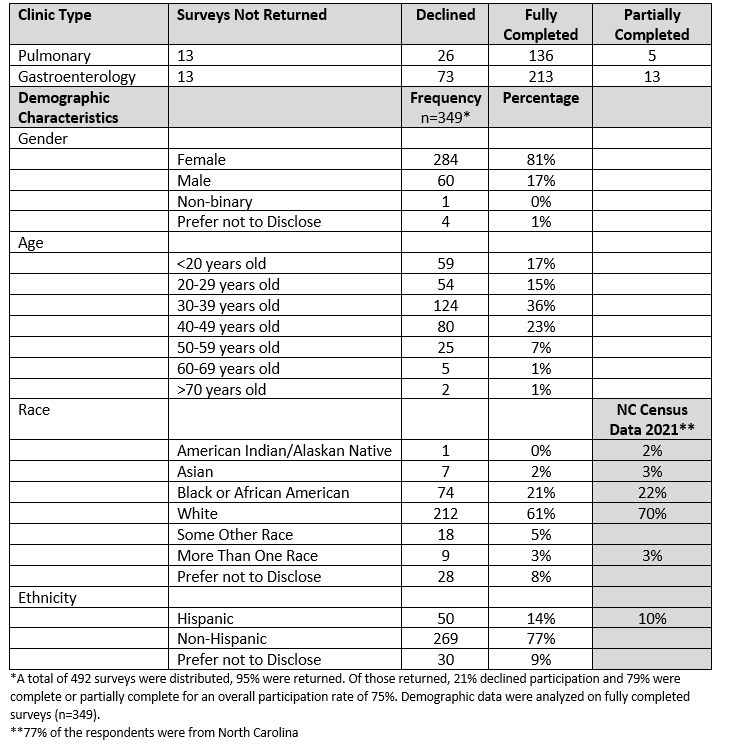 | Clinic Type | Surveys Not Returned | Declined | Fully Completed | Partially Completed |
|---|---|---|---|---|
| Pulmonary | 13 | 26 | 136 | 5 |
| Gastroenterology | 13 | 73 | 213 | 13 |
| Demographic Characteristics | | Frequency n=349* | Percentage | |
| Gender | | | | |
| | Female | 284 | 81% | |
| | Male | 60 | 17% | |
| | Non-binary | 1 | 0% | |
| | Prefer not to Disclose | 4 | 1% | |
| Age | | | | |
| | <20 years old | 59 | 17% | |
| | 20-29 years old | 54 | 15% | |
| | 30-39 years old | 124 | 36% | |
| | 40-49 years old | 80 | 23% | |
| | 50-59 years old | 25 | 7% | |
| | 60-69 years old | 5 | 1% | |
| | >70 years old | 2 | 1% | |
| Race | | | | NC Census Data 2021** |
| | American Indian/Alaskan Native | 1 | 0% | 2% |
| | Asian | 7 | 2% | 3% |
| | Black or African American | 74 | 21% | 22% |
| | White | 212 | 61% | 70% |
| | Some Other Race | 18 | 5% | |
| | More Than One Race | 9 | 3% | 3% |
| | Prefer not to Disclose | 28 | 8% | |
| Ethnicity | | | | |
| | Hispanic | 50 | 14% | 10% |
| | Non-Hispanic | 269 | 77% | |
| | Prefer not to Disclose | 30 | 9% | |

*A total of 492 surveys were distributed, 95% were returned. Of those returned, 21% declined participation and 79% were complete or partially complete for an overall participation rate of 75%. Demographic data were analyzed on fully completed surveys (n=349).

**77% of the respondents were from North Carolina